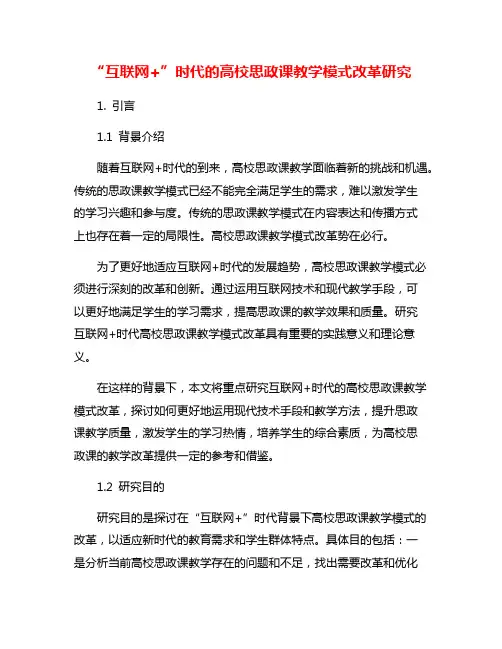 “互联网+”时代的高校思政课教学模式改革研究

1. 引言

1.1 背景介绍

随着互联网+时代的到来，高校思政课教学面临着新的挑战和机遇。传统的思政课教学模式已经不能完全满足学生的需求，难以激发学生的学习兴趣和参与度。传统的思政课教学模式在内容表达和传播方式上也存在着一定的局限性。高校思政课教学模式改革势在必行。

为了更好地适应互联网+时代的发展趋势，高校思政课教学模式必须进行深刻的改革和创新。通过运用互联网技术和现代教学手段，可以更好地满足学生的学习需求，提高思政课的教学效果和质量。研究互联网+时代高校思政课教学模式改革具有重要的实践意义和理论意义。

在这样的背景下，本文将重点研究互联网+时代的高校思政课教学模式改革，探讨如何更好地运用现代技术手段和教学方法，提升思政课教学质量，激发学生的学习热情，培养学生的综合素质，为高校思政课的教学改革提供一定的参考和借鉴。

1.2 研究目的

研究目的是探讨在“互联网+”时代背景下高校思政课教学模式的改革，以适应新时代的教育需求和学生群体特点。具体目的包括：一是分析当前高校思政课教学存在的问题和不足，找出需要改革和优化